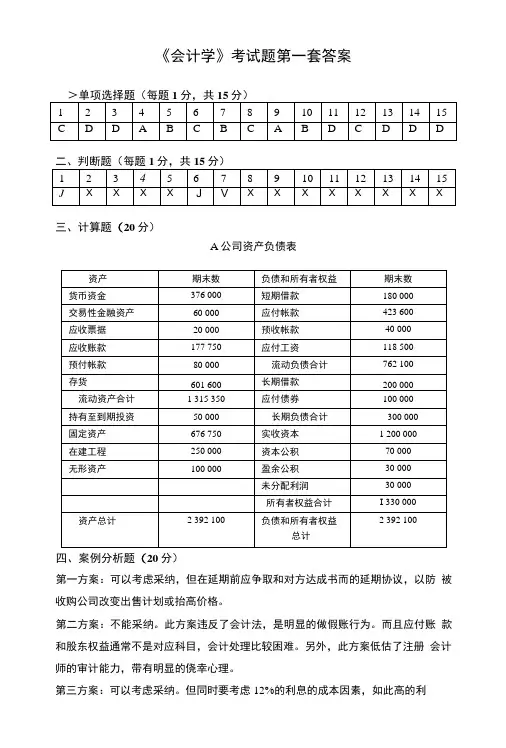 《会计学》考试题第一套答案

＞单项选择题（每题 1 分，共 15 分）

| 1 | 2 | 3 | 4 | 5 | 6 | 7 | 8 | 9 | 10 | 11 | 12 | 13 | 14 | 15 |
|---|---|---|---|---|---|---|---|---|---|---|---|---|---|---|
| C | D | D | A | B | C | B | C | A | B | D | C | D | D | D |

二、判断题（每题 1 分，共 15 分）

| 1 | 2 | 3 | 4 | 5 | 6 | 7 | 8 | 9 | 10 | 11 | 12 | 13 | 14 | 15 |
|---|---|---|---|---|---|---|---|---|---|---|---|---|---|---|
| J | X | X | X | X | J | V | X | X | X | X | X | X | X | X |

三、计算题（20 分）

A 公司资产负债表

| 资产 | 期末数 | 负债和所有者权益 | 期末数 |
|---|---|---|---|
| 货币资金 | 376 000 | 短期借款 | 180 000 |
| 交易性金融资产 | 60 000 | 应付帐款 | 423 600 |
| 应收票据 | 20 000 | 预收帐款 | 40 000 |
| 应收账款 | 177 750 | 应付工资 | 118 500 |
| 预付帐款 | 80 000 | 流动负债合计 | 762 100 |
| 存货 | 601 600 | 长期借款 | 200 000 |
| 流动资产合计 | 1 315 350 | 应付债券 | 100 000 |
| 持有至到期投资 | 50 000 | 长期负债合计 | 300 000 |
| 固定资产 | 676 750 | 实收资本 | 1 200 000 |
| 在建工程 | 250 000 | 资本公积 | 70 000 |
| 无形资产 | 100 000 | 盈余公积 | 30 000 |
| | | 未分配利润 | 30 000 |
| | | 所有者权益合计 | I 330 000 |
| 资产总计 | 2 392 100 | 负债和所有者权益总计 | 2 392 100 |

四、案例分析题（20 分）

第一方案：可以考虑采纳，但在延期前应争取和对方达成书而的延期协议，以防 被收购公司改变出售计划或抬高价格。

第二方案：不能采纳。此方案违反了会计法，是明显的做假账行为。而且应付账 款和股东权益通常不是对应科目，会计处理比较困难。另外，此方案低估了注册 会计师的审计能力，带有明显的侥幸心理。

第三方案：可以考虑采纳。但同时要考虑 12%的利息的成本因素，如此高的利